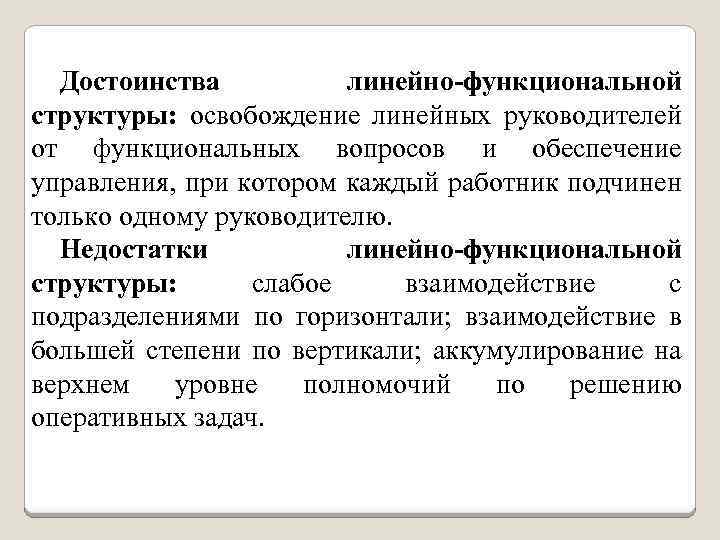 Достоинства линейно-функциональной структуры: освобождение линейных руководителей от функциональных вопросов и обеспечение управления, при котором каждый работник подчинен только одному руководителю.

Недостатки линейно-функциональной структуры: слабое взаимодействие с подразделениями по горизонтали; взаимодействие в большей степени по вертикали; аккумулирование на верхнем уровне полномочий по решению оперативных задач.